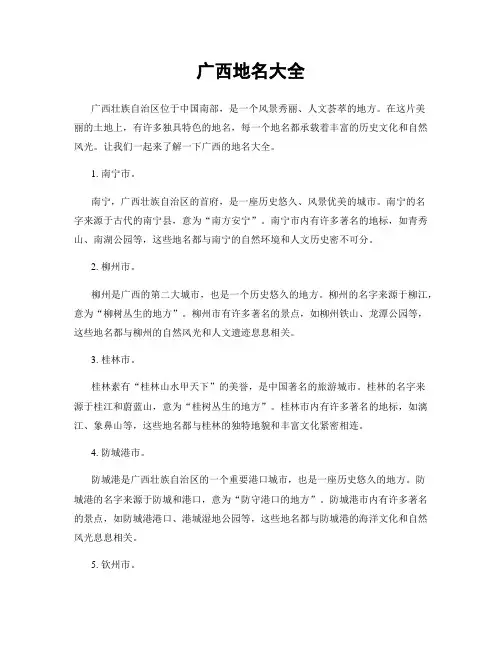 广西地名大全

广西壮族自治区位于中国南部，是一个风景秀丽、人文荟萃的地方。在这片美丽的土地上，有许多独具特色的地名，每一个地名都承载着丰富的历史文化和自然风光。让我们一起来了解一下广西的地名大全。

1. 南宁市。

南宁，广西壮族自治区的首府，是一座历史悠久、风景优美的城市。南宁的名字来源于古代的南宁县，意为“南方安宁”。南宁市内有许多著名的地标，如青秀山、南湖公园等，这些地名都与南宁的自然环境和人文历史密不可分。

2. 柳州市。

柳州是广西的第二大城市，也是一个历史悠久的地方。柳州的名字来源于柳江，意为“柳树丛生的地方”。柳州市有许多著名的景点，如柳州铁山、龙潭公园等，这些地名都与柳州的自然风光和人文遗迹息息相关。

3. 桂林市。

桂林素有“桂林山水甲天下”的美誉，是中国著名的旅游城市。桂林的名字来源于桂江和蔚蓝山，意为“桂树丛生的地方”。桂林市内有许多著名的地标，如漓江、象鼻山等，这些地名都与桂林的独特地貌和丰富文化紧密相连。

4. 防城港市。

防城港是广西壮族自治区的一个重要港口城市，也是一座历史悠久的地方。防城港的名字来源于防城和港口，意为“防守港口的地方”。防城港市内有许多著名的景点，如防城港港口、港城湿地公园等，这些地名都与防城港的海洋文化和自然风光息息相关。

5. 钦州市。